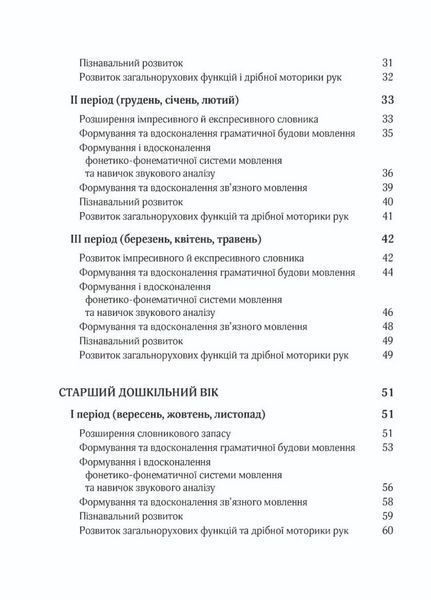 Пізнавальний розвиток 31
Розвиток загальнорухових функцій і дрібної моторики рук 32

II період (грудень, січень, лютий) 33

Розширення імпресивного й експресивного словника 33
Формування та вдосконалення граматичної будови мовлення 35
Формування і вдосконалення фонетико-фонематичної системи мовлення та навичок звукового аналізу 36
Формування та вдосконалення зв'язного мовлення 39
Пізнавальний розвиток 40
Розвиток загальнорухових функцій та дрібної моторики рук 41

III період (березень, квітень, травень) 42

Розвиток імпресивного й експресивного словника 42
Формування та вдосконалення граматичної будови мовлення 44
Формування і вдосконалення фонетико-фонематичної системи мовлення та навичок звукового аналізу 46
Формування та вдосконалення зв'язного мовлення 48
Пізнавальний розвиток 49
Розвиток загальнорухових функцій та дрібної моторики рук 49

СТАРШИЙ ДОШКІЛЬНИЙ ВІК 51

I період (вересень, жовтень, листопад) 51

Розширення словникового запасу 51
Формування та вдосконалення граматичної будови мовлення 53
Формування і вдосконалення фонетико-фонематичної системи мовлення та навичок звукового аналізу 56
Формування та вдосконалення зв'язного мовлення 58
Пізнавальний розвиток 59
Розвиток загальнорухових функцій та дрібної моторики рук 60